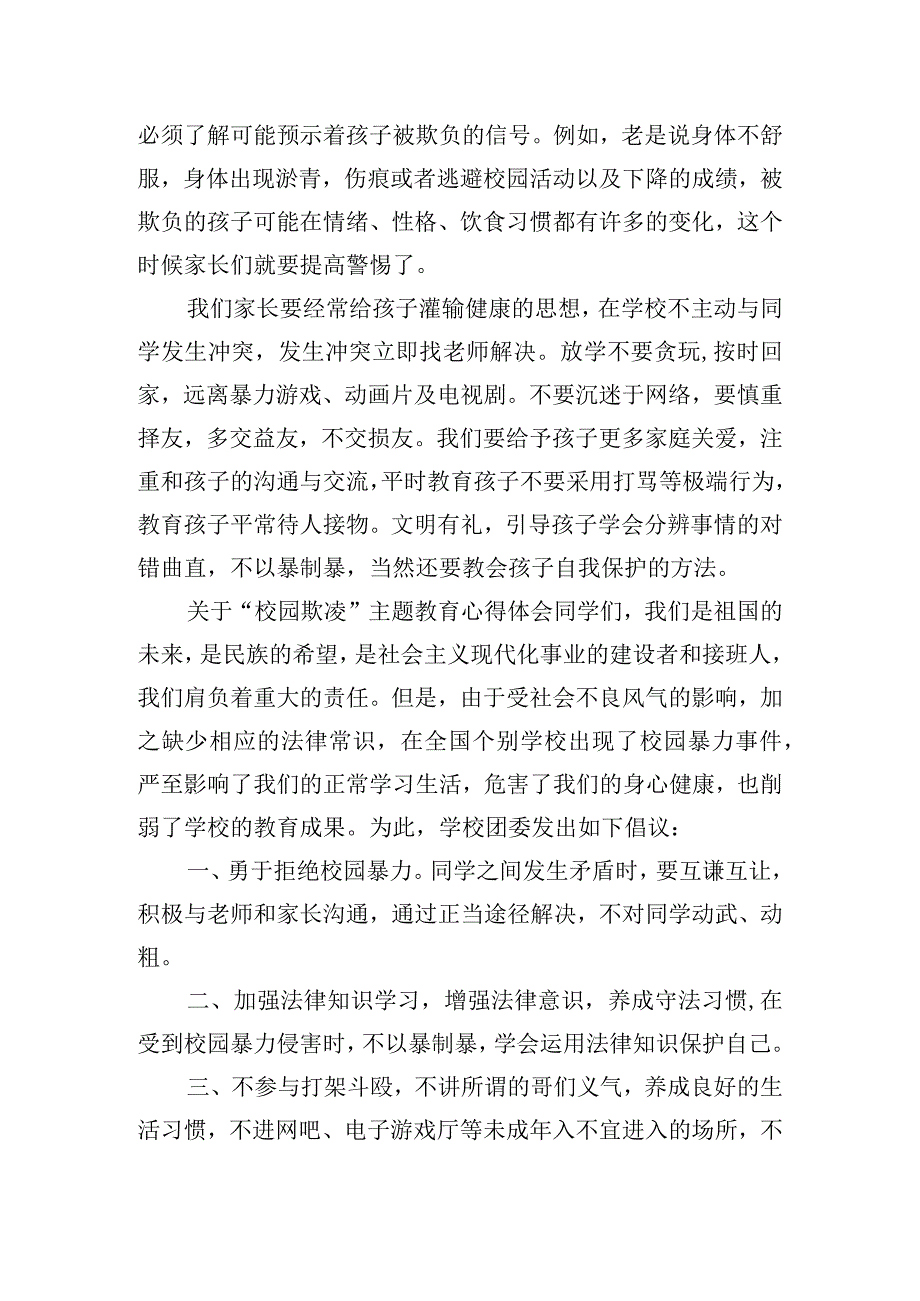 必须了解可能预示着孩子被欺负的信号。例如，老是说身体不舒服，身体出现淤青，伤痕或者逃避校园活动以及下降的成绩，被欺负的孩子可能在情绪、性格、饮食习惯都有许多的变化，这个时候家长们就要提高警惕了。

我们家长要经常给孩子灌输健康的思想，在学校不主动与同学发生冲突，发生冲突立即找老师解决。放学不要贪玩,按时回家，远离暴力游戏、动画片及电视剧。不要沉迷于网络，要慎重择友，多交益友，不交损友。我们要给予孩子更多家庭关爱，注重和孩子的沟通与交流，平时教育孩子不要采用打骂等极端行为，教育孩子平常待人接物。文明有礼，引导孩子学会分辨事情的对错曲直，不以暴制暴，当然还要教会孩子自我保护的方法。

关于“校园欺凌”主题教育心得体会同学们，我们是祖国的未来，是民族的希望，是社会主义现代化事业的建设者和接班人，我们肩负着重大的责任。但是，由于受社会不良风气的影响，加之缺少相应的法律常识，在全国个别学校出现了校园暴力事件，严至影响了我们的正常学习生活，危害了我们的身心健康，也削弱了学校的教育成果。为此，学校团委发出如下倡议：

一、勇于拒绝校园暴力。同学之间发生矛盾时，要互谦互让，积极与老师和家长沟通，通过正当途径解决，不对同学动武、动粗。

二、加强法律知识学习，增强法律意识，养成守法习惯,在受到校园暴力侵害时，不以暴制暴，学会运用法律知识保护自己。

三、不参与打架斗殴，不讲所谓的哥们义气，养成良好的生活习惯，不进网吧、电子游戏厅等未成年入不宜进入的场所，不